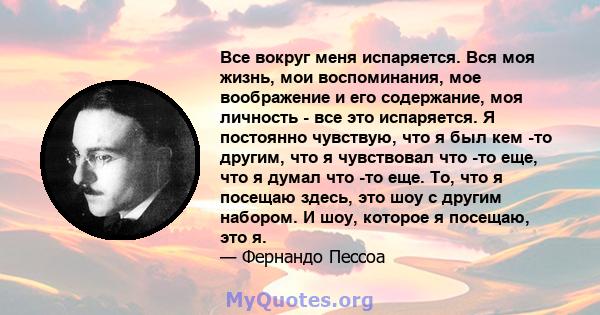 Все вокруг меня испаряется. Вся моя жизнь, мои воспоминания, мое воображение и его содержание, моя личность - все это испаряется. Я постоянно чувствую, что я был кем -то другим, что я чувствовал что -то еще, что я думал что -то еще. То, что я посещаю здесь, это шоу с другим набором. И шоу, которое я посещаю, это я.
— Фернандо Пессоа

MyQuotes.org